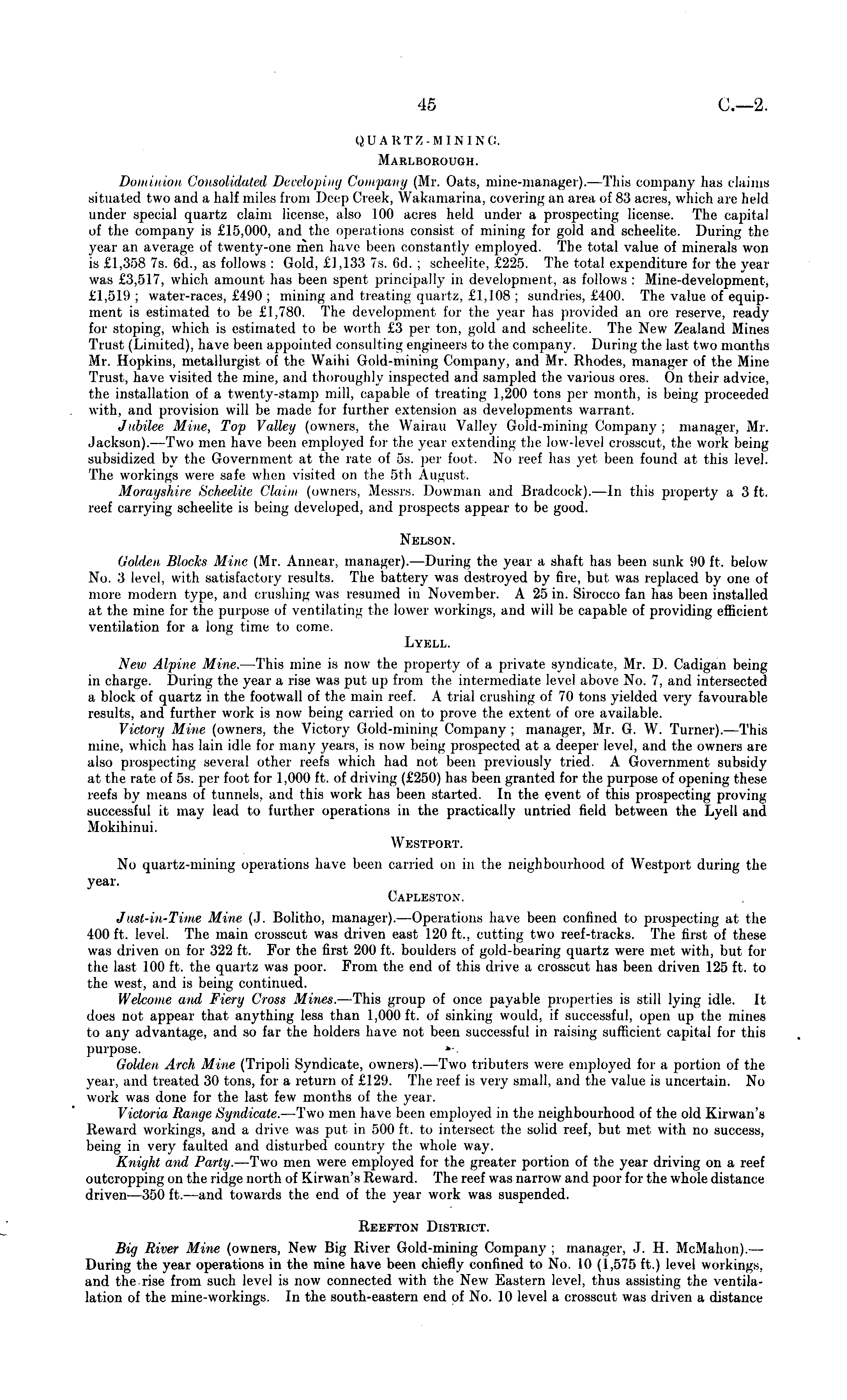 45 C.—2.

QUARTZ-MINING.

MARLBOROUGH.

Dominion Consolidated Developing Company (Mr. Oats, mine-manager).—This company has claims situated two and a half miles from Deep Creek, Wakamarina, covering an area of 83 acres, which are held under special quartz claim license, also 100 acres held under a prospecting license. The capital of the company is £15,000, and the operations consist of mining for gold and scheelite. During the year an average of twenty-one men have been constantly employed. The total value of minerals won is £1,358 7s. 6d., as follows: Gold, £1,133 7s. 6d.; scheelite, £225. The total expenditure for the year was £3,517, which amount has been spent principally in development, as follows: Mine-development, £1,519; water-races, £490; mining and treating quartz, £1,108; sundries, £400. The value of equipment is estimated to be £1,780. The development for the year has provided an ore reserve, ready for stoping, which is estimated to be worth £3 per ton, gold and scheelite. The New Zealand Mines Trust (Limited), have been appointed consulting engineers to the company. During the last two months Mr. Hopkins, metallurgist of the Waihi Gold-mining Company, and Mr. Rhodes, manager of the Mine Trust, have visited the mine, and thoroughly inspected and sampled the various ores. On their advice, the installation of a twenty-stamp mill, capable of treating 1,200 tons per month, is being proceeded with, and provision will be made for further extension as developments warrant.

Jubilee Mine, Top Valley (owners, the Wairau Valley Gold-mining Company; manager, Mr. Jackson).—Two men have been employed for the year extending the low-level crosscut, the work being subsidized by the Government at the rate of 5s. per foot. No reef has yet been found at this level. The workings were safe when visited on the 5th August.

Morayshire Scheelite Claim (owners, Messrs. Dowman and Bradcock).—In this property a 3 ft. reef carrying scheelite is being developed, and prospects appear to be good.

NELSON.

Golden Blocks Mine (Mr. Annear, manager).—During the year a shaft has been sunk 90 ft. below No. 3 level, with satisfactory results. The battery was destroyed by fire, but was replaced by one of more modern type, and crushing was resumed in November. A 25 in. Sirocco fan has been installed at the mine for the purpose of ventilating the lower workings, and will be capable of providing efficient ventilation for a long time to come.

LYELL.

New Alpine Mine.—This mine is now the property of a private syndicate, Mr. D. Cadigan being in charge. During the year a rise was put up from the intermediate level above No. 7, and intersected a block of quartz in the footwall of the main reef. A trial crushing of 70 tons yielded very favourable results, and further work is now being carried on to prove the extent of ore available.

Victory Mine (owners, the Victory Gold-mining Company; manager, Mr. G. W. Turner).—This mine, which has lain idle for many years, is now being prospected at a deeper level, and the owners are also prospecting several other reefs which had not been previously tried. A Government subsidy at the rate of 5s. per foot for 1,000 ft. of driving (£250) has been granted for the purpose of opening these reefs by means of tunnels, and this work has been started. In the event of this prospecting proving successful it may lead to further operations in the practically untried field between the Lyell and Mokihinui.

WESTPORT.

No quartz-mining operations have been carried on in the neighbourhood of Westport during the year.

CAPLESTON.

Just-in-Time Mine (J. Bolitho, manager).—Operations have been confined to prospecting at the 400 ft. level. The main crosscut was driven east 120 ft., cutting two reef-tracks. The first of these was driven on for 322 ft. For the first 200 ft. boulders of gold-bearing quartz were met with, but for the last 100 ft. the quartz was poor. From the end of this drive a crosscut has been driven 125 ft. to the west, and is being continued.

Welcome and Fiery Cross Mines.—This group of once payable properties is still lying idle. It does not appear that anything less than 1,000 ft. of sinking would, if successful, open up the mines to any advantage, and so far the holders have not been successful in raising sufficient capital for this purpose.

Golden Arch Mine (Tripoli Syndicate, owners).—Two tributers were employed for a portion of the year, and treated 30 tons, for a return of £129. The reef is very small, and the value is uncertain. No work was done for the last few months of the year.

Victoria Range Syndicate.—Two men have been employed in the neighbourhood of the old Kirwan's Reward workings, and a drive was put in 500 ft. to intersect the solid reef, but met with no success, being in very faulted and disturbed country the whole way.

Knight and Party.—Two men were employed for the greater portion of the year driving on a reef outcropping on the ridge north of Kirwan's Reward. The reef was narrow and poor for the whole distance driven—350 ft.—and towards the end of the year work was suspended.

REEFTON DISTRICT.

Big River Mine (owners, New Big River Gold-mining Company; manager, J. H. McMahon).—During the year operations in the mine have been chiefly confined to No. 10 (1,575 ft.) level workings, and the rise from such level is now connected with the New Eastern level, thus assisting the ventilation of the mine-workings. In the south-eastern end of No. 10 level a crosscut was driven a distance